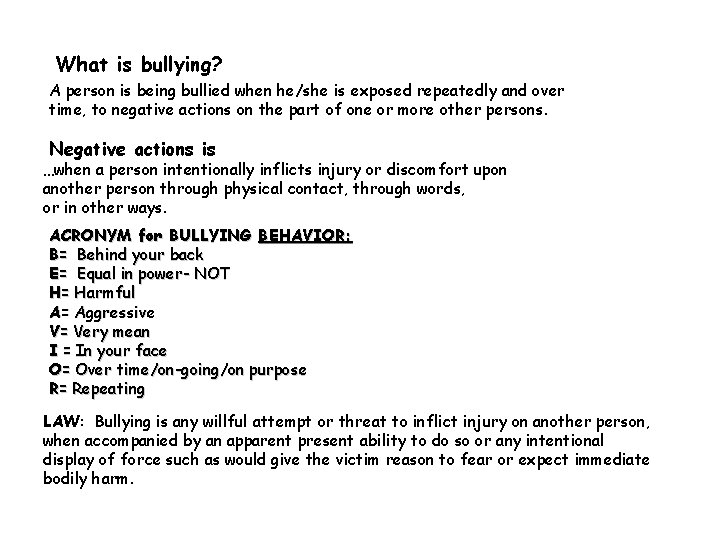 What is bullying?

A person is being bullied when he/she is exposed repeatedly and over time, to negative actions on the part of one or more other persons.

Negative actions is

...when a person intentionally inflicts injury or discomfort upon another person through physical contact, through words, or in other ways.

ACRONYM for BULLYING BEHAVIOR:
B= Behind your back
E= Equal in power- NOT
H= Harmful
A= Aggressive
V= Very mean
I = In your face
O= Over time/on-going/on purpose
R= Repeating

LAW: Bullying is any willful attempt or threat to inflict injury on another person, when accompanied by an apparent present ability to do so or any intentional display of force such as would give the victim reason to fear or expect immediate bodily harm.